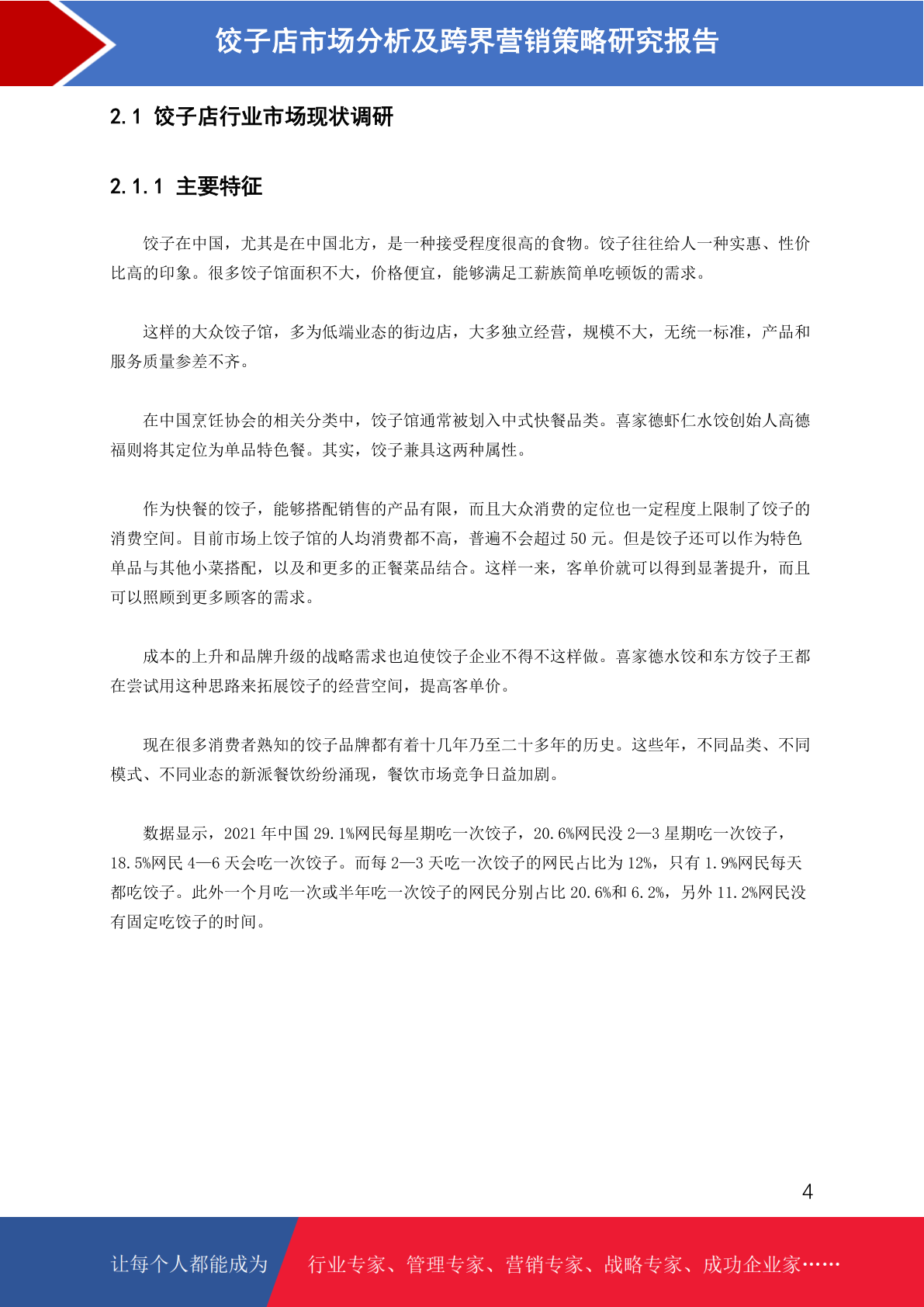 饺子店市场分析及跨界营销策略研究报告

2.1 饺子店行业市场现状调研

2.1.1 主要特征

饺子在中国，尤其是在中国北方，是一种接受程度很高的食物。饺子往往给人一种实惠、性价比高的印象。很多饺子馆面积不大，价格便宜，能够满足工薪族简单吃顿饭的需求。

这样的大众饺子馆，多为低端业态的街边店，大多独立经营，规模不大，无统一标准，产品和服务质量参差不齐。

在中国烹饪协会的相关分类中，饺子馆通常被划入中式快餐品类。喜家德虾仁水饺创始人高德福则将其定位为单品特色餐。其实，饺子兼具这两种属性。

作为快餐的饺子，能够搭配销售的产品有限，而且大众消费的定位也一定程度上限制了饺子的消费空间。目前市场上饺子馆的人均消费都不高，普遍不会超过 50 元。但是饺子还可以作为特色单品与其他小菜搭配，以及和更多的正餐菜品结合。这样一来，客单价就可以得到显著提升，而且可以照顾到更多顾客的需求。

成本的上升和品牌升级的战略需求也迫使饺子企业不得不这样做。喜家德水饺和东方饺子王都在尝试用这种思路来拓展饺子的经营空间，提高客单价。

现在很多消费者熟知的饺子品牌都有着十几年乃至二十多年的历史。这些年，不同品类、不同模式、不同业态的新派餐饮纷纷涌现，餐饮市场竞争日益加剧。

数据显示，2021 年中国 29.1%网民每星期吃一次饺子，20.6%网民没 2—3 星期吃一次饺子，18.5%网民 4—6 天会吃一次饺子。而每 2—3 天吃一次饺子的网民占比为 12%，只有 1.9%网民每天都吃饺子。此外一个月吃一次或半年吃一次饺子的网民分别占比 20.6%和 6.2%，另外 11.2%网民没有固定吃饺子的时间。

4

让每个人都能成为 行业专家、管理专家、营销专家、战略专家、成功企业家……